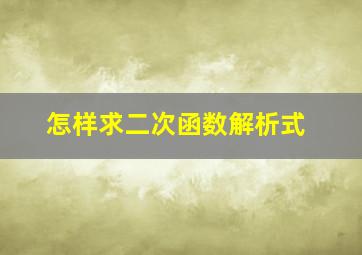 怎样求二次函数解析式